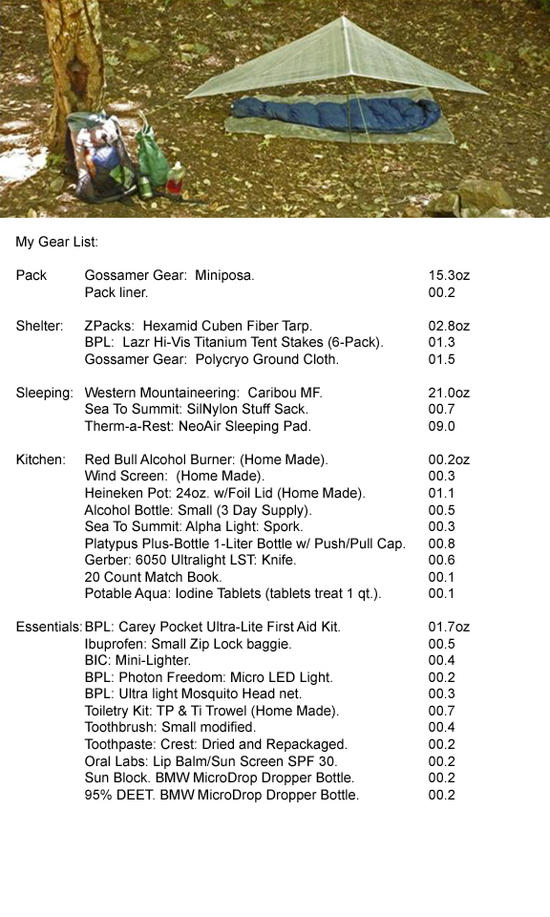 My Gear List:

| | | |
|---|---|---|
| Pack | Gossamer Gear: Miniposa. | 15.3oz |
| | Pack liner. | 00.2 |
| Shelter: | ZPacks: Hexamid Cuben Fiber Tarp. | 02.8oz |
| | BPL: Lazr Hi-Vis Titanium Tent Stakes (6-Pack). | 01.3 |
| | Gossamer Gear: Polycryo Ground Cloth. | 01.5 |
| Sleeping: | Western Mountaineering: Caribou MF. | 21.0oz |
| | Sea To Summit: SilNylon Stuff Sack. | 00.7 |
| | Therm-a-Rest: NeoAir Sleeping Pad. | 09.0 |
| Kitchen: | Red Bull Alcohol Burner: (Home Made). | 00.2oz |
| | Wind Screen: (Home Made). | 00.3 |
| | Heineken Pot: 24oz. w/Foil Lid (Home Made). | 01.1 |
| | Alcohol Bottle: Small (3 Day Supply). | 00.5 |
| | Sea To Summit: Alpha Light: Spork. | 00.3 |
| | Platypus Plus-Bottle 1-Liter Bottle w/ Push/Pull Cap. | 00.8 |
| | Gerber: 6050 Ultralight LST: Knife. | 00.6 |
| | 20 Count Match Book. | 00.1 |
| | Potable Aqua: Iodine Tablets (tablets treat 1 qt.). | 00.1 |
| Essentials: | BPL: Carey Pocket Ultra-Lite First Aid Kit. | 01.7oz |
| | Ibuprofen: Small Zip Lock baggie. | 00.5 |
| | BIC: Mini-Lighter. | 00.4 |
| | BPL: Photon Freedom: Micro LED Light. | 00.2 |
| | BPL: Ultra light Mosquito Head net. | 00.3 |
| | Toiletry Kit: TP & Ti Trowel (Home Made). | 00.7 |
| | Toothbrush: Small modified. | 00.4 |
| | Toothpaste: Crest: Dried and Repackaged. | 00.2 |
| | Oral Labs: Lip Balm/Sun Screen SPF 30. | 00.2 |
| | Sun Block. BMW MicroDrop Dropper Bottle. | 00.2 |
| | 95% DEET. BMW MicroDrop Dropper Bottle. | 00.2 |